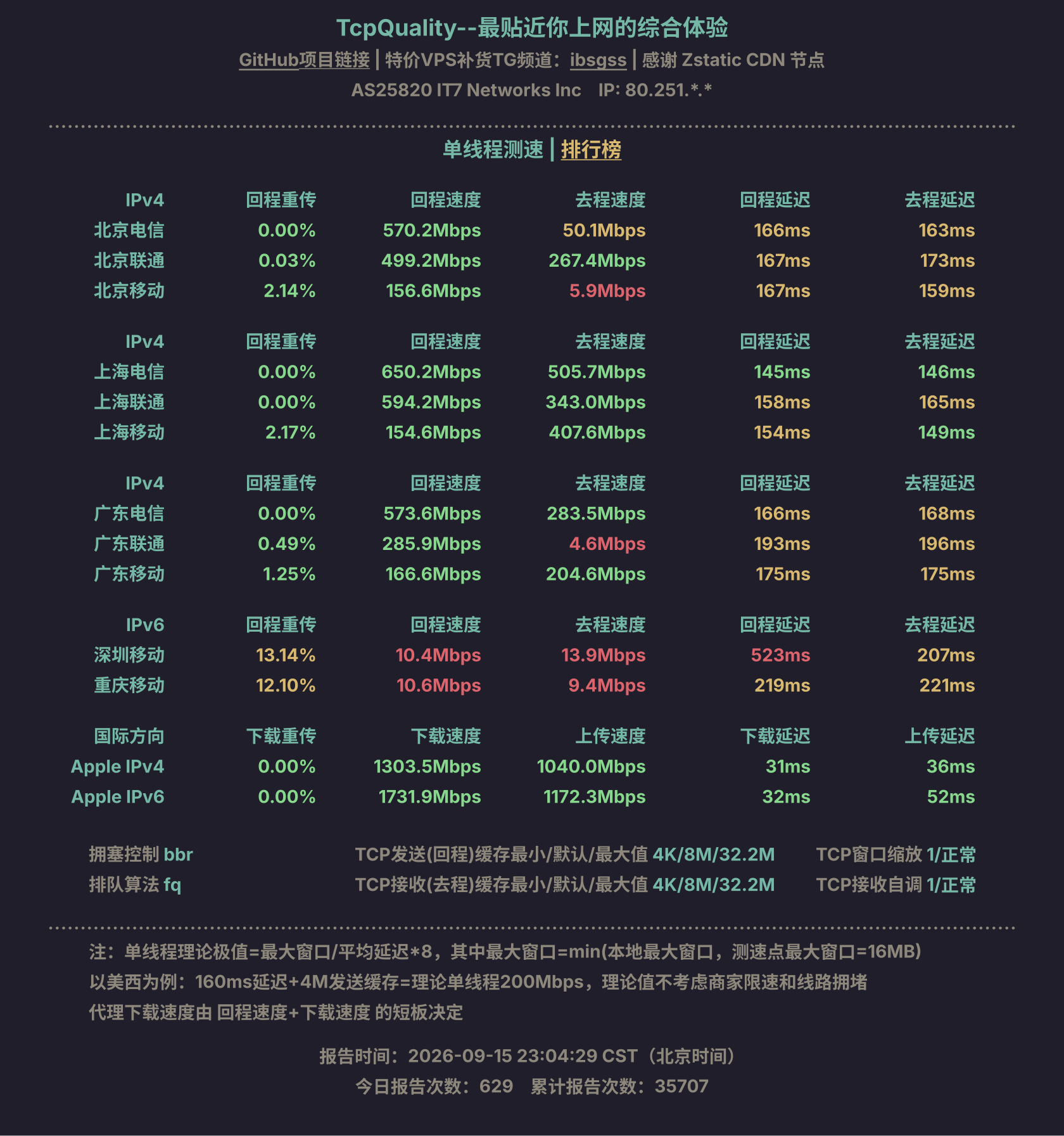 TcpQuality--最贴近你上网的综合体验

GitHub项目链接 | 特价VPS补货TG频道：ibsgss | 感谢 Zstatic CDN 节点

AS25820 IT7 Networks Inc　IP: 80.251.*.*

单线程测速 | 排行榜

| IPv4 | 回程重传 | 回程速度 | 去程速度 | 回程延迟 | 去程延迟 |
|---|---|---|---|---|---|
| 北京电信 | 0.00% | 570.2Mbps | 50.1Mbps | 166ms | 163ms |
| 北京联通 | 0.03% | 499.2Mbps | 267.4Mbps | 167ms | 173ms |
| 北京移动 | 2.14% | 156.6Mbps | 5.9Mbps | 167ms | 159ms |

| IPv4 | 回程重传 | 回程速度 | 去程速度 | 回程延迟 | 去程延迟 |
|---|---|---|---|---|---|
| 上海电信 | 0.00% | 650.2Mbps | 505.7Mbps | 145ms | 146ms |
| 上海联通 | 0.00% | 594.2Mbps | 343.0Mbps | 158ms | 165ms |
| 上海移动 | 2.17% | 154.6Mbps | 407.6Mbps | 154ms | 149ms |

| IPv4 | 回程重传 | 回程速度 | 去程速度 | 回程延迟 | 去程延迟 |
|---|---|---|---|---|---|
| 广东电信 | 0.00% | 573.6Mbps | 283.5Mbps | 166ms | 168ms |
| 广东联通 | 0.49% | 285.9Mbps | 4.6Mbps | 193ms | 196ms |
| 广东移动 | 1.25% | 166.6Mbps | 204.6Mbps | 175ms | 175ms |

| IPv6 | 回程重传 | 回程速度 | 去程速度 | 回程延迟 | 去程延迟 |
|---|---|---|---|---|---|
| 深圳移动 | 13.14% | 10.4Mbps | 13.9Mbps | 523ms | 207ms |
| 重庆移动 | 12.10% | 10.6Mbps | 9.4Mbps | 219ms | 221ms |

| 国际方向 | 下载重传 | 下载速度 | 上传速度 | 下载延迟 | 上传延迟 |
|---|---|---|---|---|---|
| Apple IPv4 | 0.00% | 1303.5Mbps | 1040.0Mbps | 31ms | 36ms |
| Apple IPv6 | 0.00% | 1731.9Mbps | 1172.3Mbps | 32ms | 52ms |

拥塞控制 bbr　TCP发送(回程)缓存最小/默认/最大值 4K/8M/32.2M　TCP窗口缩放 1/正常
排队算法 fq　TCP接收(去程)缓存最小/默认/最大值 4K/8M/32.2M　TCP接收自调 1/正常

注：单线程理论极值=最大窗口/平均延迟*8，其中最大窗口=min(本地最大窗口，测速点最大窗口=16MB)
以美西为例：160ms延迟+4M发送缓存=理论单线程200Mbps，理论值不考虑商家限速和线路拥堵
代理下载速度由 回程速度+下载速度 的短板决定

报告时间：2026-09-15 23:04:29 CST（北京时间）
今日报告次数：629　累计报告次数：35707